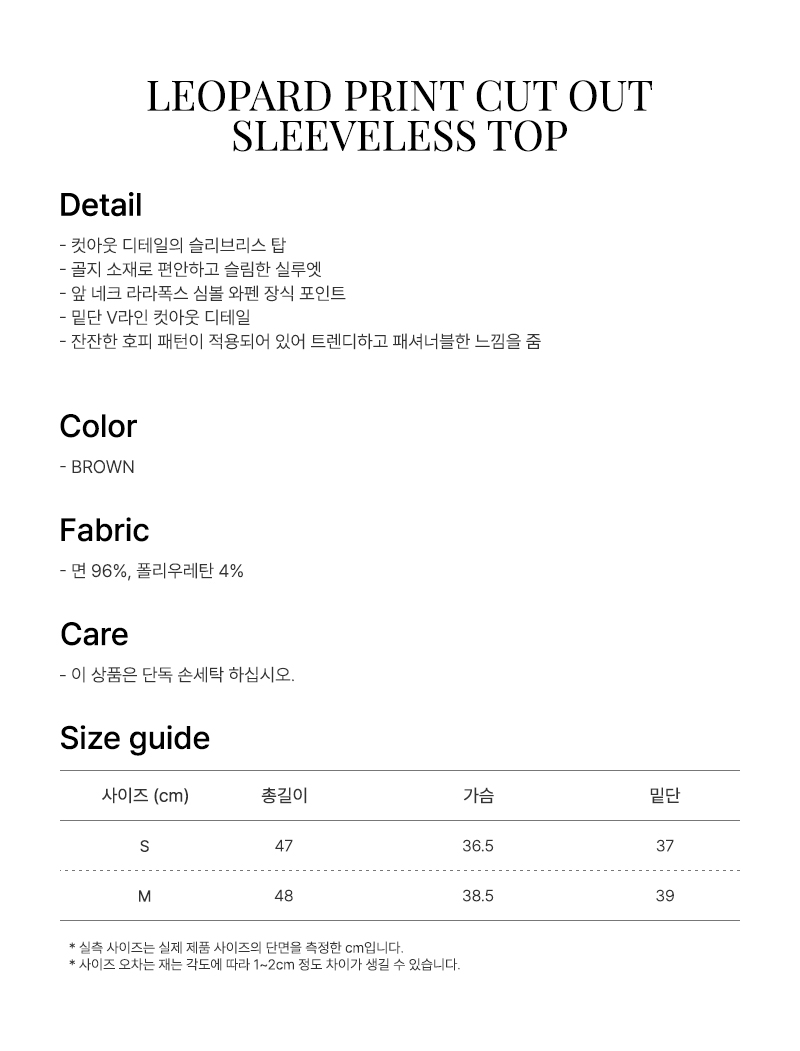 LEOPARD PRINT CUT OUT SLEEVELESS TOP

Detail

- 컷아웃 디테일의 슬리브리스 탑
- 골지 소재로 편안하고 슬림한 실루엣
- 앞 네크 라라폭스 심볼 와펜 장식 포인트
- 밑단 V라인 컷아웃 디테일
- 잔잔한 호피 패턴이 적용되어 있어 트렌디하고 패셔너블한 느낌을 줌

Color

- BROWN

Fabric

- 면 96%, 폴리우레탄 4%

Care

- 이 상품은 단독 손세탁 하십시오.

Size guide

| 사이즈 (cm) | 총길이 | 가슴 | 밑단 |
|---|---|---|---|
| S | 47 | 36.5 | 37 |
| M | 48 | 38.5 | 39 |

* 실측 사이즈는 실제 제품 사이즈의 단면을 측정한 cm입니다.
* 사이즈 오차는 재는 각도에 따라 1~2cm 정도 차이가 생길 수 있습니다.